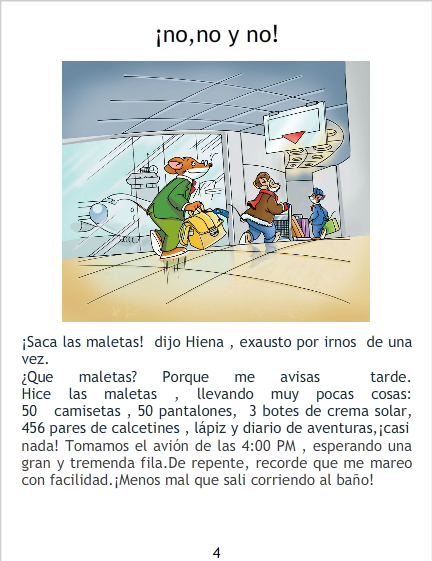 ¡no,no y no!

¡Saca las maletas! dijo Hiena , exausto por irnos de una vez.

¿Que maletas? Porque me avisas tarde. Hice las maletas , llevando muy pocas cosas: 50 camisetas , 50 pantalones, 3 botes de crema solar, 456 pares de calcetines , lápiz y diario de aventuras,¡casi nada! Tomamos el avión de las 4:00 PM , esperando una gran y tremenda fila.De repente, recorde que me mareo con facilidad.¡Menos mal que sali corriendo al baño!

4